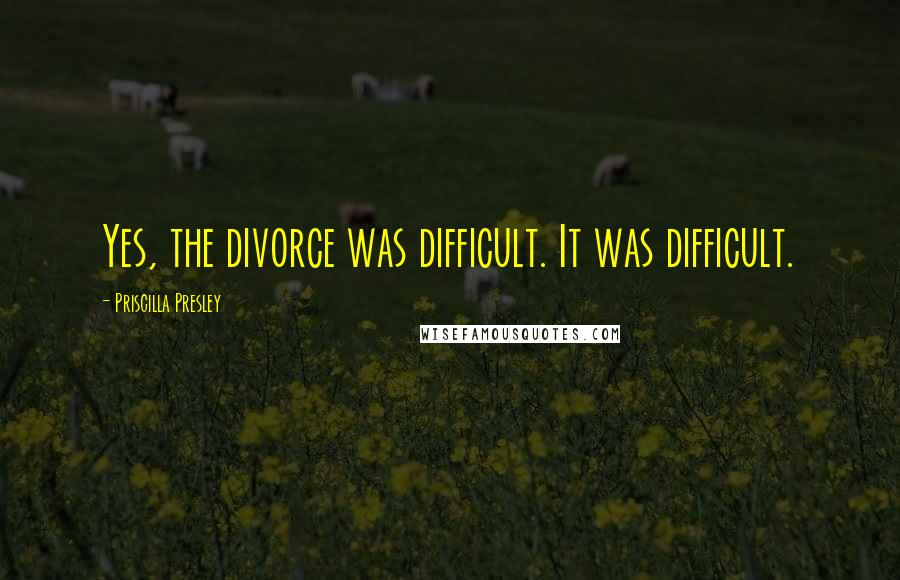 Yes, the divorce was difficult. It was difficult.

- Priscilla Presley

WISEFAMOUSQUOTES.COM